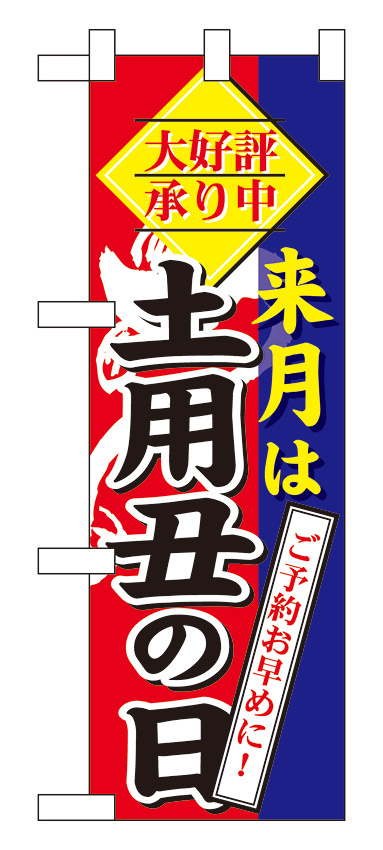 大好評
承り中

来月は

土用丑の日

ご予約お早めに!